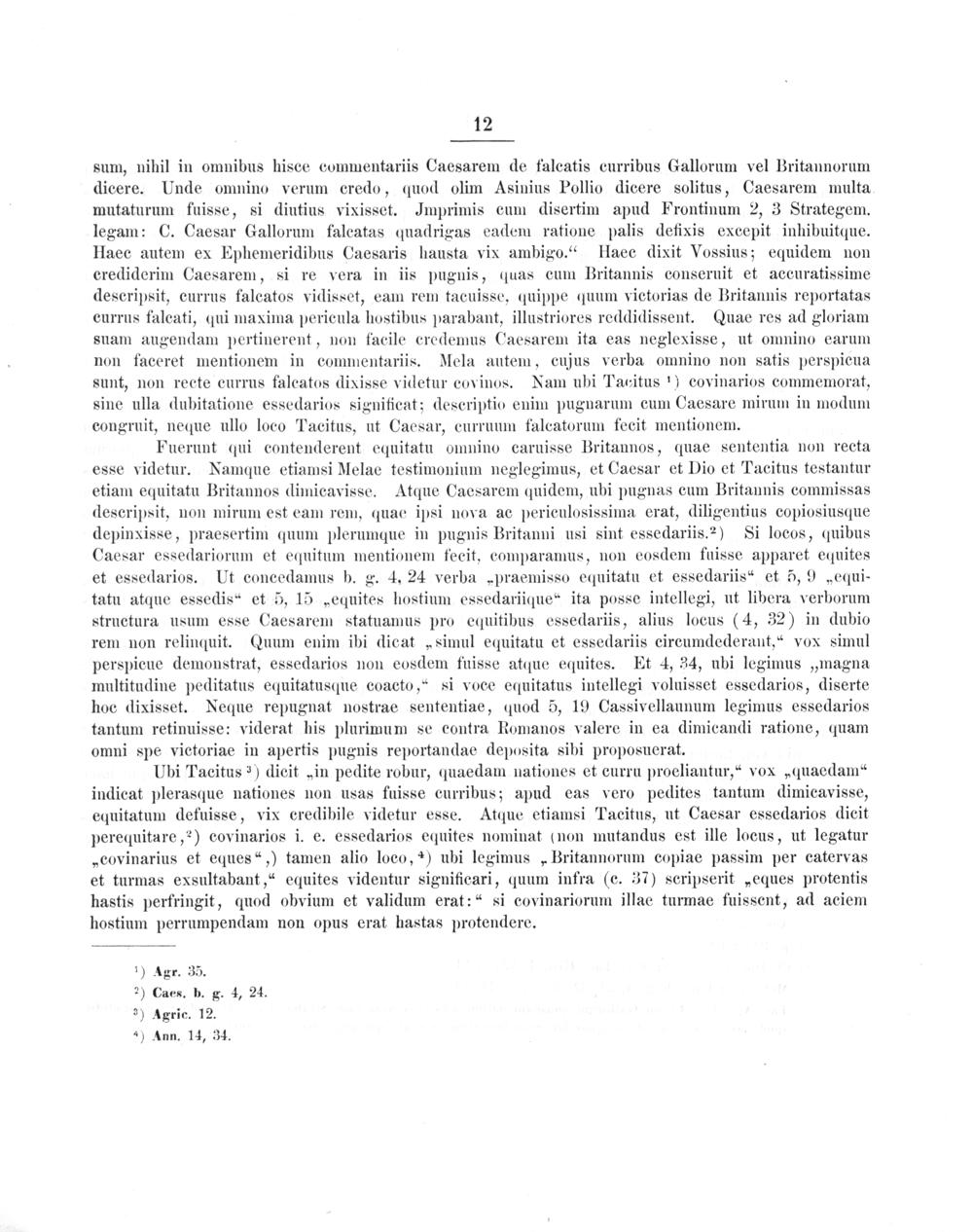 12

sum, nihil in omnibus hisce commentariis Caesarem de falcatis curribus Gallorum vel Britannorum dicere. Unde omnino verum credo, quod olim Asinius Pollio dicere solitus, Caesarem multa mutaturum fuisse, si diutius vixisset. Jmprimis cum disertim apud Frontinum 2, 3 Strategem. legam: C. Caesar Gallorum falcatas quadrigas eadem ratione palis defixis excepit inhibuitque. Haec autem ex Ephemeridibus Caesaris hausta vix ambigo.“ Haec dixit Vossius; equidem non crediderim Caesarem, si re vera in iis pugnis, quas cum Britannis conseruit et accuratissime descripsit, currus falcatos vidisset, eam rem tacuisse, quippe quum victorias de Britannis reportatas currus falcati, qui maxima pericula hostibus parabant, illustriores reddidissent. Quae res ad gloriam suam augendam pertinerent, non facile credemus Caesarem ita eas neglexisse, ut omnino earum non faceret mentionem in commentariis. Mela autem, cujus verba omnino non satis perspicua sunt, non recte currus falcatos dixisse videtur covinos. Nam ubi Tacitus ¹) covinarios commemorat, sine ulla dubitatione essedarios significat; descriptio enim pugnarum cum Caesare mirum in modum congruit, neque ullo loco Tacitus, ut Caesar, curruum falcatorum fecit mentionem.

Fuerunt qui contenderent equitatu omnino caruisse Britannos, quae sententia non recta esse videtur. Namque etiamsi Melae testimonium neglegimus, et Caesar et Dio et Tacitus testantur etiam equitatu Britannos dimicavisse. Atque Caesarem quidem, ubi pugnas cum Britannis commissas descripsit, non mirum est eam rem, quae ipsi nova ac periculosissima erat, diligentius copiosiusque depinxisse, praesertim quum plerumque in pugnis Britanni usi sint essedariis.²) Si locos, quibus Caesar essedariorum et equitum mentionem fecit, comparamus, non eosdem fuisse apparet equites et essedarios. Ut concedamus b. g. 4, 24 verba „praemisso equitatu et essedariis“ et 5, 9 „equitatu atque essedis“ et 5, 15 „equites hostium essedariique“ ita posse intellegi, ut libera verborum structura usum esse Caesarem statuamus pro equitibus essedariis, alius locus (4, 32) in dubio rem non relinquit. Quum enim ibi dicat „simul equitatu et essedariis circumdederant,“ vox simul perspicue demonstrat, essedarios non eosdem fuisse atque equites. Et 4, 34, ubi legimus „magna multitudine peditatus equitatusque coacto,“ si voce equitatus intellegi voluisset essedarios, diserte hoc dixisset. Neque repugnat nostrae sententiae, quod 5, 19 Cassivellaunum legimus essedarios tantum retinuisse: viderat his plurimum se contra Romanos valere in ea dimicandi ratione, quam omni spe victoriae in apertis pugnis reportandae deposita sibi proposuerat.

Ubi Tacitus ³) dicit „in pedite robur, quaedam nationes et curru proeliantur,“ vox „quaedam“ indicat plerasque nationes non usas fuisse curribus; apud eas vero pedites tantum dimicavisse, equitatum defuisse, vix credibile videtur esse. Atque etiamsi Tacitus, ut Caesar essedarios dicit perequitare,²) covinarios i. e. essedarios equites nominat (non mutandus est ille locus, ut legatur „covinarius et eques“,) tamen alio loco,⁴) ubi legimus „Britannorum copiae passim per catervas et turmas exsultabant,“ equites videntur significari, quum infra (c. 37) scripserit „eques protentis hastis perfringit, quod obvium et validum erat:“ si covinariorum illae turmae fuissent, ad aciem hostium perrumpendam non opus erat hastas protendere.

¹) Agr. 35.
²) Caes. b. g. 4, 24.
³) Agric. 12.
⁴) Ann. 14, 34.